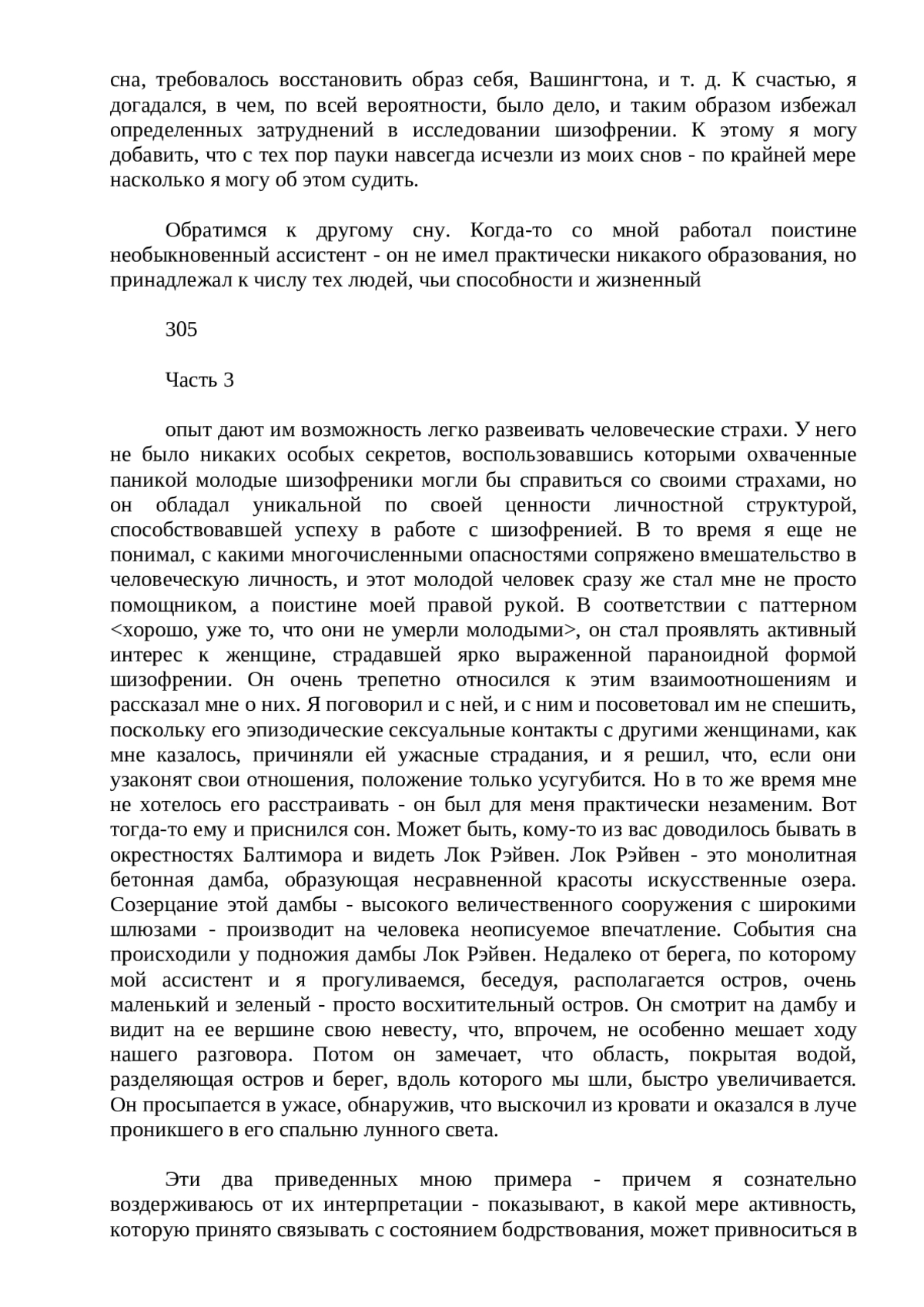 сна, требовалось восстановить образ себя, Вашингтона, и т. д. К счастью, я догадался, в чем, по всей вероятности, было дело, и таким образом избежал определенных затруднений в исследовании шизофрении. К этому я могу добавить, что с тех пор пауки навсегда исчезли из моих снов - по крайней мере насколько я могу об этом судить.

Обратимся к другому сну. Когда-то со мной работал поистине необыкновенный ассистент - он не имел практически никакого образования, но принадлежал к числу тех людей, чьи способности и жизненный

305

Часть 3

опыт дают им возможность легко развеивать человеческие страхи. У него не было никаких особых секретов, воспользовавшись которыми охваченные паникой молодые шизофреники могли бы справиться со своими страхами, но он обладал уникальной по своей ценности личностной структурой, способствовавшей успеху в работе с шизофренией. В то время я еще не понимал, с какими многочисленными опасностями сопряжено вмешательство в человеческую личность, и этот молодой человек сразу же стал мне не просто помощником, а поистине моей правой рукой. В соответствии с паттерном <хорошо, уже то, что они не умерли молодыми>, он стал проявлять активный интерес к женщине, страдавшей ярко выраженной параноидной формой шизофрении. Он очень трепетно относился к этим взаимоотношениям и рассказал мне о них. Я поговорил и с ней, и с ним и посоветовал им не спешить, поскольку его эпизодические сексуальные контакты с другими женщинами, как мне казалось, причиняли ей ужасные страдания, и я решил, что, если они узаконят свои отношения, положение только усугубится. Но в то же время мне не хотелось его расстраивать - он был для меня практически незаменим. Вот тогда-то ему и приснился сон. Может быть, кому-то из вас доводилось бывать в окрестностях Балтимора и видеть Лок Рэйвен. Лок Рэйвен - это монолитная бетонная дамба, образующая несравненной красоты искусственные озера. Созерцание этой дамбы - высокого величественного сооружения с широкими шлюзами - производит на человека неописуемое впечатление. События сна происходили у подножия дамбы Лок Рэйвен. Недалеко от берега, по которому мой ассистент и я прогуливаемся, беседуя, располагается остров, очень маленький и зеленый - просто восхитительный остров. Он смотрит на дамбу и видит на ее вершине свою невесту, что, впрочем, не особенно мешает ходу нашего разговора. Потом он замечает, что область, покрытая водой, разделяющая остров и берег, вдоль которого мы шли, быстро увеличивается. Он просыпается в ужасе, обнаружив, что выскочил из кровати и оказался в луче проникшего в его спальню лунного света.

Эти два приведенных мною примера - причем я сознательно воздерживаюсь от их интерпретации - показывают, в какой мере активность, которую принято связывать с состоянием бодрствования, может привноситься в